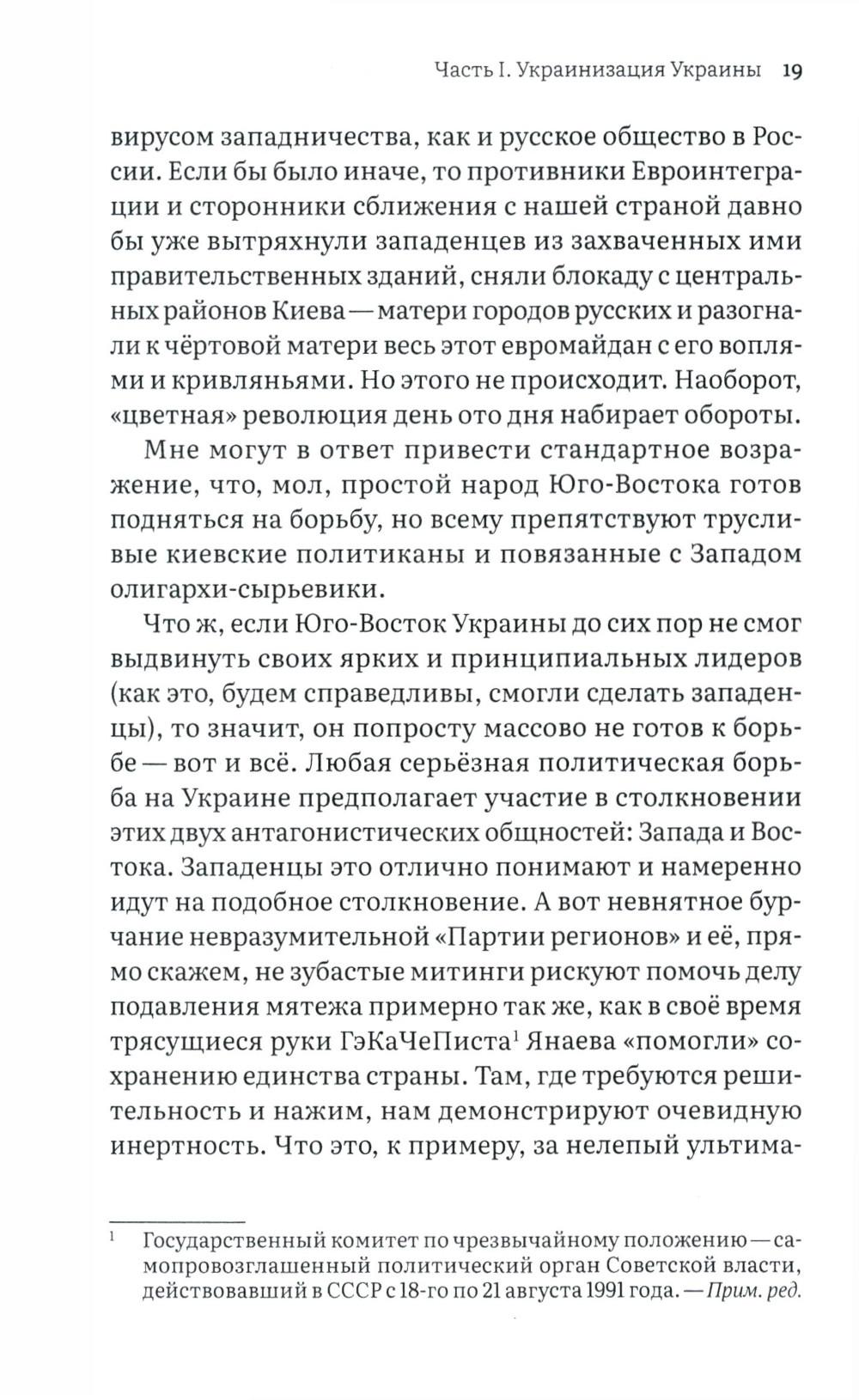 Часть I. Украинизация Украины 19

вирусом западничества, как и русское общество в России. Если бы было иначе, то противники Евроинтеграции и сторонники сближения с нашей страной давно бы уже вытряхнули западенцев из захваченных ими правительственных зданий, сняли блокаду с центральных районов Киева — матери городов русских и разогнали к чёртовой матери весь этот евромайдан с его воплями и кривляньями. Но этого не происходит. Наоборот, «цветная» революция день ото дня набирает обороты.

Мне могут в ответ привести стандартное возражение, что, мол, простой народ Юго-Востока готов подняться на борьбу, но всему препятствуют трусливые киевские политиканы и повязанные с Западом олигархи-сырьевики.

Что ж, если Юго-Восток Украины до сих пор не смог выдвинуть своих ярких и принципиальных лидеров (как это, будем справедливы, смогли сделать западенцы), то значит, он попросту массово не готов к борьбе — вот и всё. Любая серьёзная политическая борьба на Украине предполагает участие в столкновении этих двух антагонистических общностей: Запада и Востока. Западенцы это отлично понимают и намеренно идут на подобное столкновение. А вот невнятное бурчание невразумительной «Партии регионов» и её, прямо скажем, не зубастые митинги рискуют помочь делу подавления мятежа примерно так же, как в своё время трясущиеся руки ГэКаЧеПиста$^1$ Янаева «помогли» сохранению единства страны. Там, где требуются решительность и нажим, нам демонстрируют очевидную инертность. Что это, к примеру, за нелепый ультима-

$^1$ Государственный комитет по чрезвычайному положению — самопровозглашенный политический орган Советской власти, действовавший в СССР с 18-го по 21 августа 1991 года. — Прим. ред.